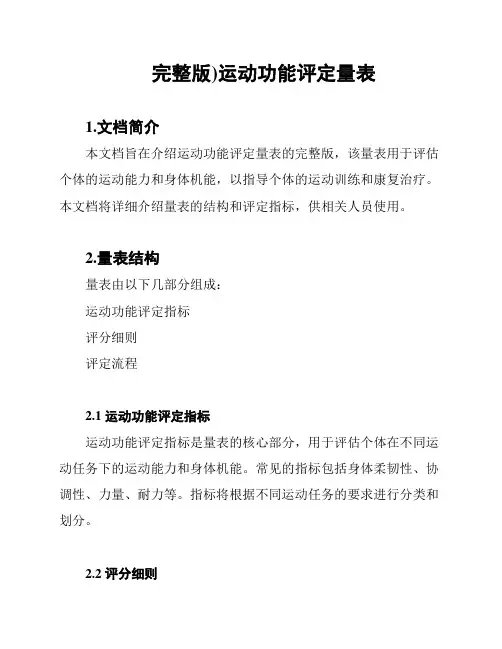 完整版)运动功能评定量表

1.文档简介

本文档旨在介绍运动功能评定量表的完整版，该量表用于评估个体的运动能力和身体机能，以指导个体的运动训练和康复治疗。本文档将详细介绍量表的结构和评定指标，供相关人员使用。

2.量表结构

量表由以下几部分组成：

运动功能评定指标

评分细则

评定流程

2.1 运动功能评定指标

运动功能评定指标是量表的核心部分，用于评估个体在不同运动任务下的运动能力和身体机能。常见的指标包括身体柔韧性、协调性、力量、耐力等。指标将根据不同运动任务的要求进行分类和划分。

2.2 评分细则